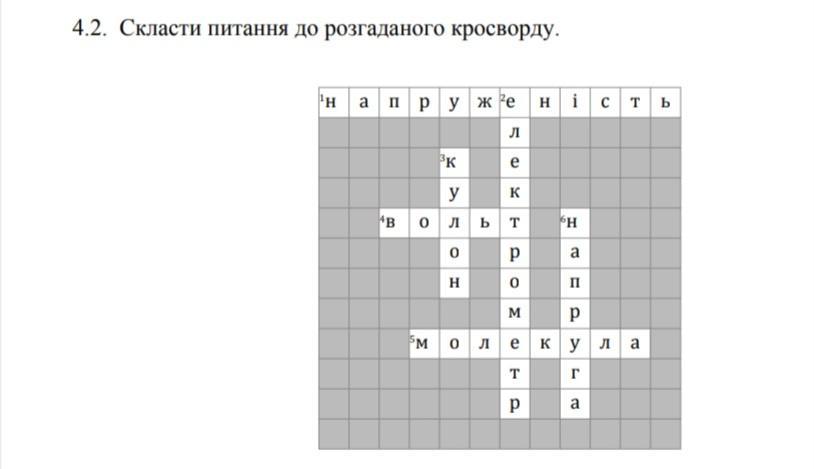 4.2. Скласти питання до розгаданого кросворду.

| $^{1}$н | а | п | р | у | ж | $^{2}$е | н | і | с | т | ь |
|---|---|---|---|---|---|---|---|---|---|---|---|
|  |  |  |  |  |  | л |  |  |  |  |  |
|  |  |  |  | $^{3}$к |  | е |  |  |  |  |  |
|  |  |  |  | у |  | к |  |  |  |  |  |
|  |  | $^{4}$в | о | л | ь | т |  | $^{6}$н |  |  |  |
|  |  |  |  | о |  | р |  | а |  |  |  |
|  |  |  |  | н |  | о |  | п |  |  |  |
|  |  |  |  |  |  | м |  | р |  |  |  |
|  |  |  | $^{5}$м | о | л | е | к | у | л | а |  |
|  |  |  |  |  |  | т |  | г |  |  |  |
|  |  |  |  |  |  | р |  | а |  |  |  |
|  |  |  |  |  |  |  |  |  |  |  |  |